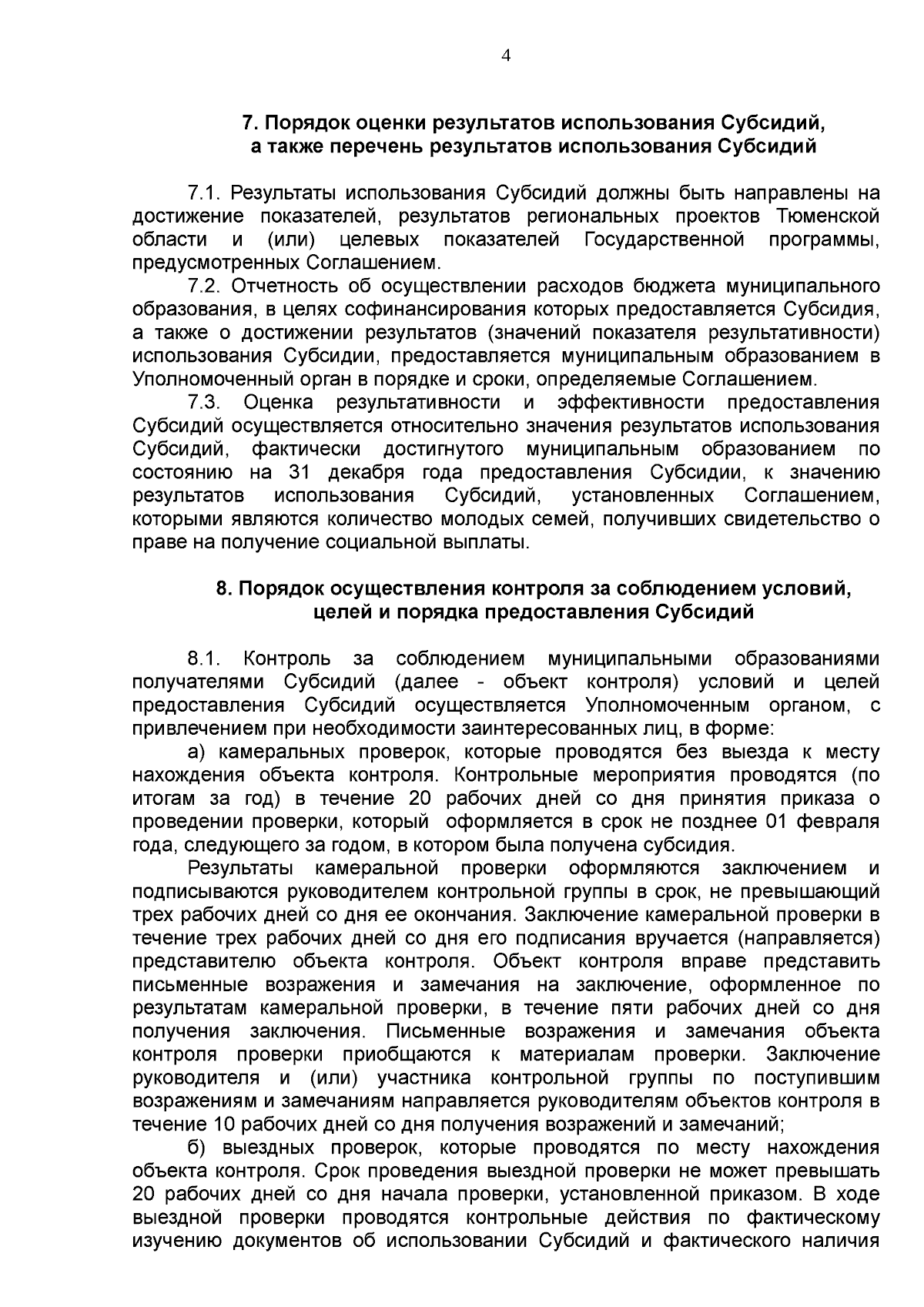 4

7. Порядок оценки результатов использования Субсидий, а также перечень результатов использования Субсидий

7.1. Результаты использования Субсидий должны быть направлены на достижение показателей, результатов региональных проектов Тюменской области и (или) целевых показателей Государственной программы, предусмотренных Соглашением.

7.2. Отчетность об осуществлении расходов бюджета муниципального образования, в целях софинансирования которых предоставляется Субсидия, а также о достижении результатов (значений показателя результативности) использования Субсидии, предоставляется муниципальным образованием в Уполномоченный орган в порядке и сроки, определяемые Соглашением.

7.3. Оценка результативности и эффективности предоставления Субсидий осуществляется относительно значения результатов использования Субсидий, фактически достигнутого муниципальным образованием по состоянию на 31 декабря года предоставления Субсидии, к значению результатов использования Субсидий, установленных Соглашением, которыми являются количество молодых семей, получивших свидетельство о праве на получение социальной выплаты.

8. Порядок осуществления контроля за соблюдением условий, целей и порядка предоставления Субсидий

8.1. Контроль за соблюдением муниципальными образованиями получателями Субсидий (далее - объект контроля) условий и целей предоставления Субсидий осуществляется Уполномоченным органом, с привлечением при необходимости заинтересованных лиц, в форме:

а) камеральных проверок, которые проводятся без выезда к месту нахождения объекта контроля. Контрольные мероприятия проводятся (по итогам за год) в течение 20 рабочих дней со дня принятия приказа о проведении проверки, который оформляется в срок не позднее 01 февраля года, следующего за годом, в котором была получена субсидия.

Результаты камеральной проверки оформляются заключением и подписываются руководителем контрольной группы в срок, не превышающий трех рабочих дней со дня ее окончания. Заключение камеральной проверки в течение трех рабочих дней со дня его подписания вручается (направляется) представителю объекта контроля. Объект контроля вправе представить письменные возражения и замечания на заключение, оформленное по результатам камеральной проверки, в течение пяти рабочих дней со дня получения заключения. Письменные возражения и замечания объекта контроля проверки приобщаются к материалам проверки. Заключение руководителя и (или) участника контрольной группы по поступившим возражениям и замечаниям направляется руководителям объектов контроля в течение 10 рабочих дней со дня получения возражений и замечаний;

б) выездных проверок, которые проводятся по месту нахождения объекта контроля. Срок проведения выездной проверки не может превышать 20 рабочих дней со дня начала проверки, установленной приказом. В ходе выездной проверки проводятся контрольные действия по фактическому изучению документов об использовании Субсидий и фактического наличия